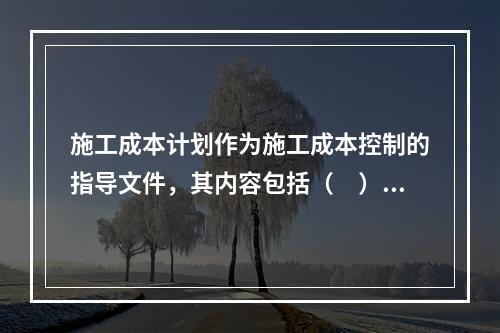 施工成本计划作为施工成本控制的指导文件，其内容包括（　）...